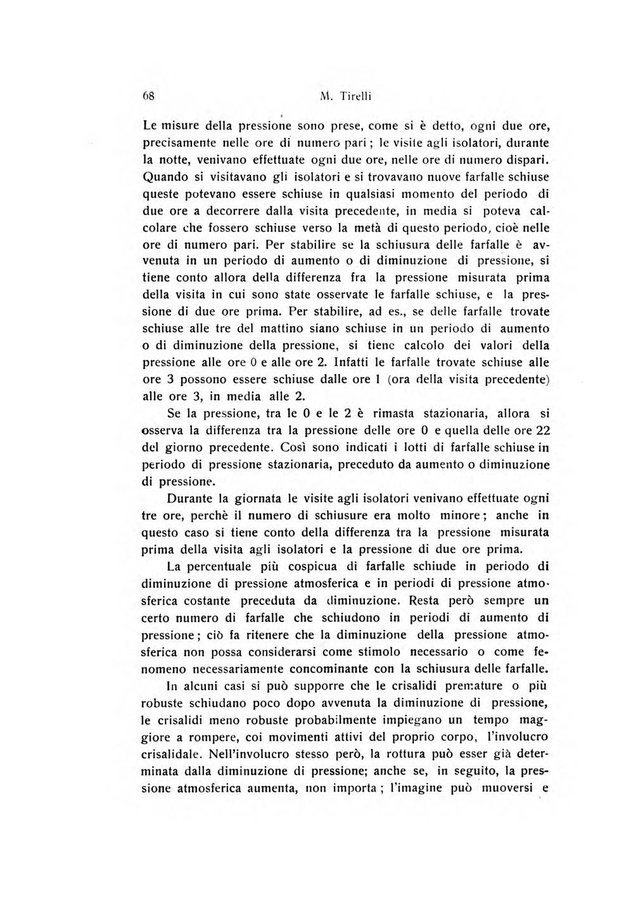 68 M. Tirelli

Le misure della pressione sono prese, come si è detto, ogni due ore, precisamente nelle ore di numero pari; le visite agli isolatori, durante la notte, venivano effettuate ogni due ore, nelle ore di numero dispari. Quando si visitavano gli isolatori e si trovavano nuove farfalle schiuse queste potevano essere schiuse in qualsiasi momento del periodo di due ore a decorrere dalla visita precedente, in media si poteva calcolare che fossero schiuse verso la metà di questo periodo, cioè nelle ore di numero pari. Per stabilire se la schiusura delle farfalle è avvenuta in un periodo di aumento o di diminuzione di pressione, si tiene conto allora della differenza fra la pressione misurata prima della visita in cui sono state osservate le farfalle schiuse, e la pressione di due ore prima. Per stabilire, ad es., se delle farfalle trovate schiuse alle tre del mattino siano schiuse in un periodo di aumento o di diminuzione della pressione, si tiene calcolo dei valori della pressione alle ore 0 e alle ore 2. Infatti le farfalle trovate schiuse alle ore 3 possono essere schiuse dalle ore 1 (ora della visita precedente) alle ore 3, in media alle 2.

Se la pressione, tra le 0 e le 2 è rimasta stazionaria, allora si osserva la differenza tra la pressione delle ore 0 e quella delle ore 22 del giorno precedente. Così sono indicati i lotti di farfalle schiuse in periodo di pressione stazionaria, preceduto da aumento o diminuzione di pressione.

Durante la giornata le visite agli isolatori venivano effettuate ogni tre ore, perchè il numero di schiusure era molto minore; anche in questo caso si tiene conto della differenza tra la pressione misurata prima della visita agli isolatori e la pressione di due ore prima.

La percentuale più cospicua di farfalle schiude in periodo di diminuzione di pressione atmosferica e in periodi di pressione atmosferica costante preceduta da diminuzione. Resta però sempre un certo numero di farfalle che schiudono in periodi di aumento di pressione; ciò fa ritenere che la diminuzione della pressione atmosferica non possa considerarsi come stimolo necessario o come fenomeno necessariamente concominante con la schiusura delle farfalle.

In alcuni casi si può supporre che le crisalidi premature o più robuste schiudano poco dopo avvenuta la diminuzione di pressione, le crisalidi meno robuste probabilmente impiegano un tempo maggiore a rompere, coi movimenti attivi del proprio corpo, l'involucro crisalidale. Nell'involucro stesso però, la rottura può esser già determinata dalla diminuzione di pressione; anche se, in seguito, la pressione atmosferica aumenta, non importa; l'imagine può muoversi e